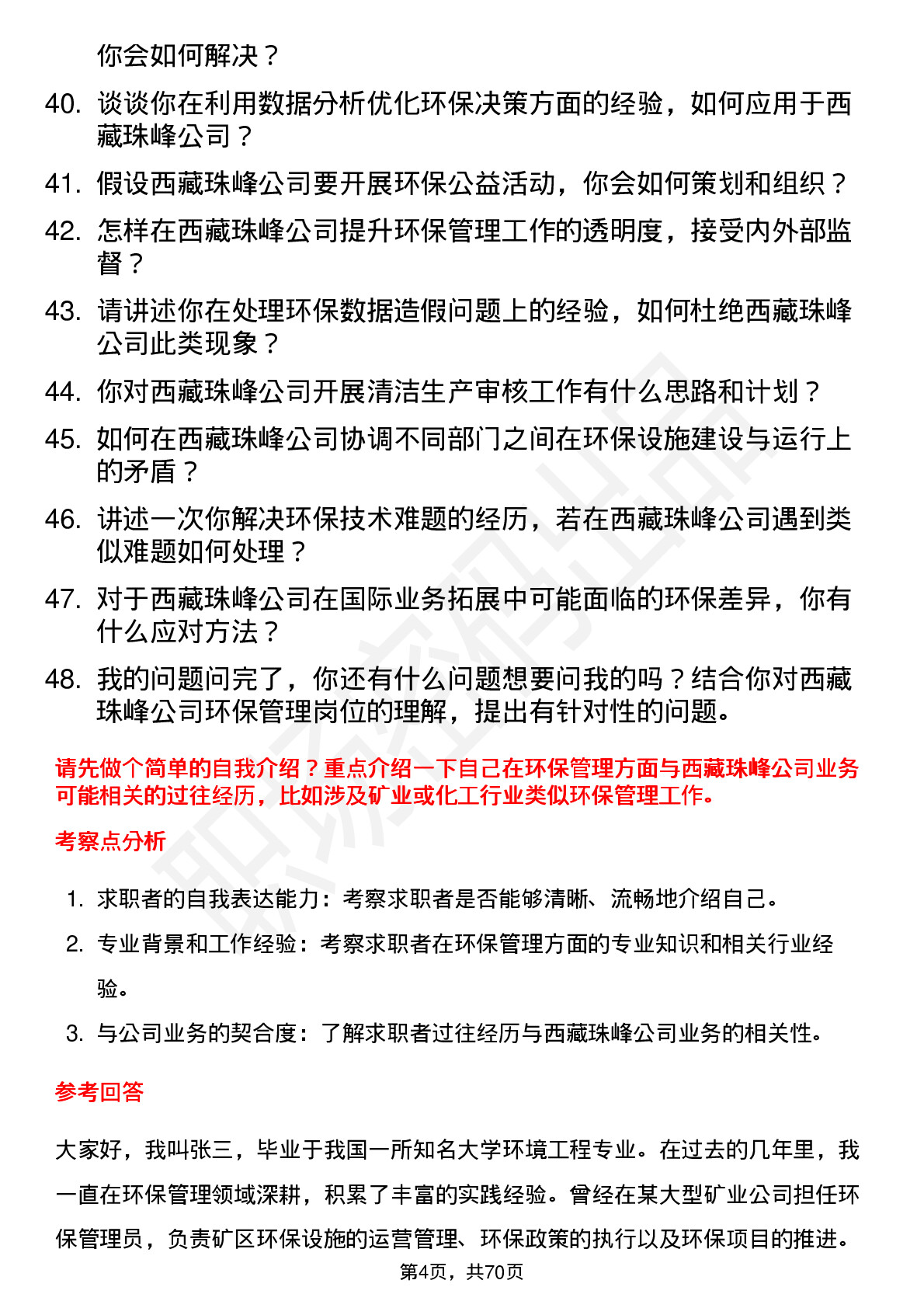 你会如何解决？

40. 谈谈你在利用数据分析优化环保决策方面的经验，如何应用于西藏珠峰公司？

41. 假设西藏珠峰公司要开展环保公益活动，你会如何策划和组织？

42. 怎样在西藏珠峰公司提升环保管理工作的透明度，接受内外部监督？

43. 请讲述你在处理环保数据造假问题上的经验，如何杜绝西藏珠峰公司此类现象？

44. 你对西藏珠峰公司开展清洁生产审核工作有什么思路和计划？

45. 如何在西藏珠峰公司协调不同部门之间在环保设施建设与运行上的矛盾？

46. 讲述一次你解决环保技术难题的经历，若在西藏珠峰公司遇到类似难题如何处理？

47. 对于西藏珠峰公司在国际业务拓展中可能面临的环保差异，你有什么应对方法？

48. 我的问题问完了，你还有什么问题想要问我的吗？结合你对西藏珠峰公司环保管理岗位的理解，提出有针对性的问题。

请先做个简单的自我介绍？重点介绍一下自己在环保管理方面与西藏珠峰公司业务可能相关的过往经历，比如涉及矿业或化工行业类似环保管理工作。

考察点分析

1. 求职者的自我表达能力：考察求职者是否能够清晰、流畅地介绍自己。

2. 专业背景和工作经验：考察求职者在环保管理方面的专业知识和相关行业经验。

3. 与公司业务的契合度：了解求职者过往经历与西藏珠峰公司业务的相关性。

参考回答

大家好，我叫张三，毕业于我国一所知名大学环境工程专业。在过去的几年里，我一直在环保管理领域深耕，积累了丰富的实践经验。曾经在某大型矿业公司担任环保管理员，负责矿区环保设施的运营管理、环保政策的执行以及环保项目的推进。

第4页，共70页